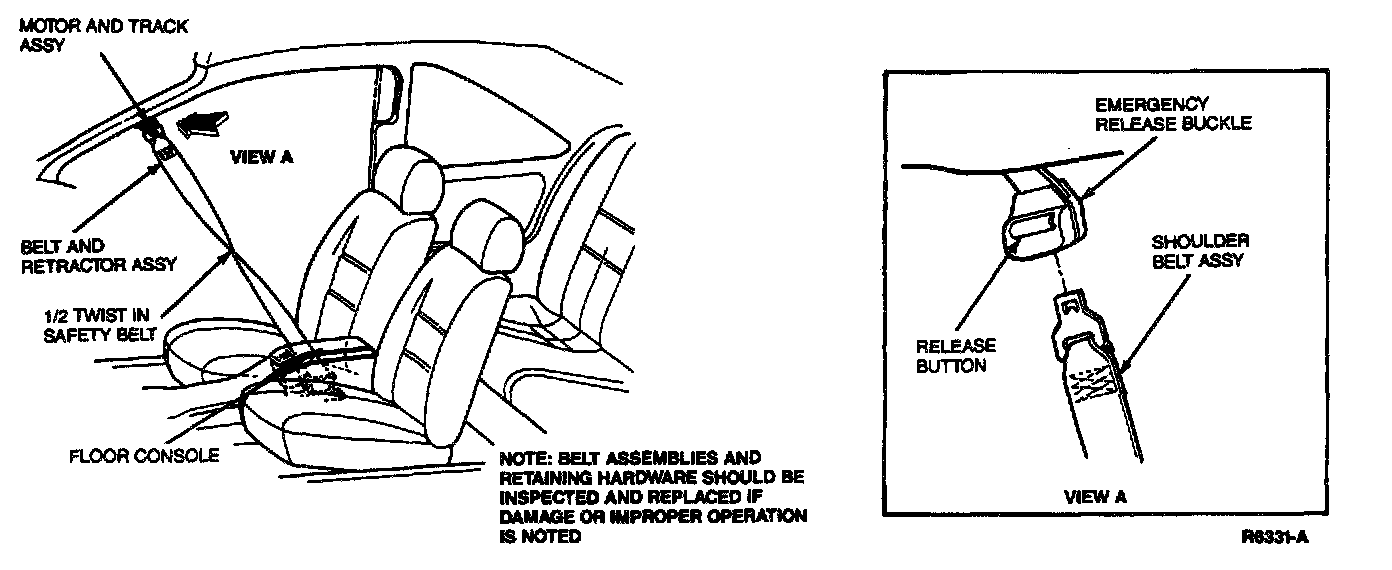 MOTOR AND TRACK ASSY

VIEW A

BELT AND RETRACTOR ASSY

1/2 TWIST IN SAFETY BELT

FLOOR CONSOLE

NOTE: BELT ASSEMBLIES AND RETAINING HARDWARE SHOULD BE INSPECTED AND REPLACED IF DAMAGE OR IMPROPER OPERATION IS NOTED

EMERGENCY RELEASE BUCKLE

SHOULDER BELT ASSY

RELEASE BUTTON

VIEW A

R6331-A